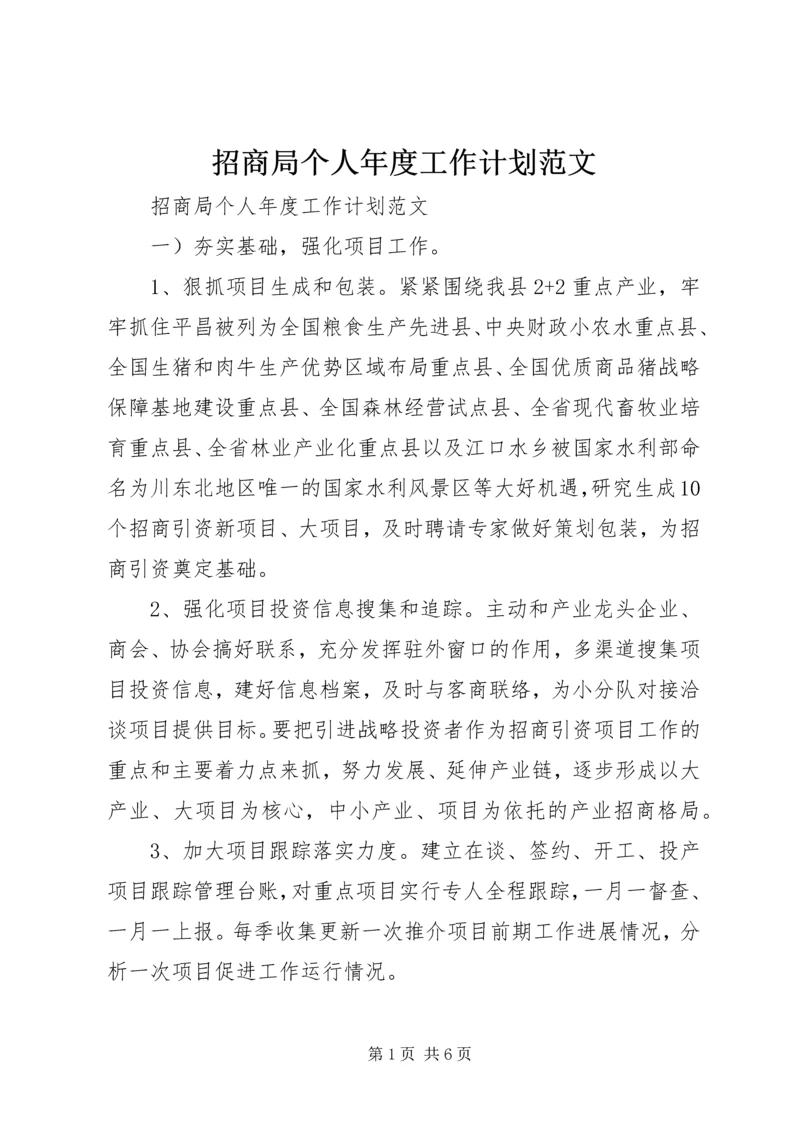 招商局个人年度工作计划范文

招商局个人年度工作计划范文

一）夯实基础，强化项目工作。

1、狠抓项目生成和包装。紧紧围绕我县2+2重点产业，牢牢抓住平昌被列为全国粮食生产先进县、中央财政小农水重点县、全国生猪和肉牛生产优势区域布局重点县、全国优质商品猪战略保障基地建设重点县、全国森林经营试点县、全省现代畜牧业培育重点县、全省林业产业化重点县以及江口水乡被国家水利部命名为川东北地区唯一的国家水利风景区等大好机遇，研究生成10个招商引资新项目、大项目，及时聘请专家做好策划包装，为招商引资奠定基础。

2、强化项目投资信息搜集和追踪。主动和产业龙头企业、商会、协会搞好联系，充分发挥驻外窗口的作用，多渠道搜集项目投资信息，建好信息档案，及时与客商联络，为小分队对接洽谈项目提供目标。要把引进战略投资者作为招商引资项目工作的重点和主要着力点来抓，努力发展、延伸产业链，逐步形成以大产业、大项目为核心，中小产业、项目为依托的产业招商格局。

3、加大项目跟踪落实力度。建立在谈、签约、开工、投产项目跟踪管理台账，对重点项目实行专人全程跟踪，一月一督查、一月一上报。每季收集更新一次推介项目前期工作进展情况，分析一次项目促进工作运行情况。

第1页 共6页